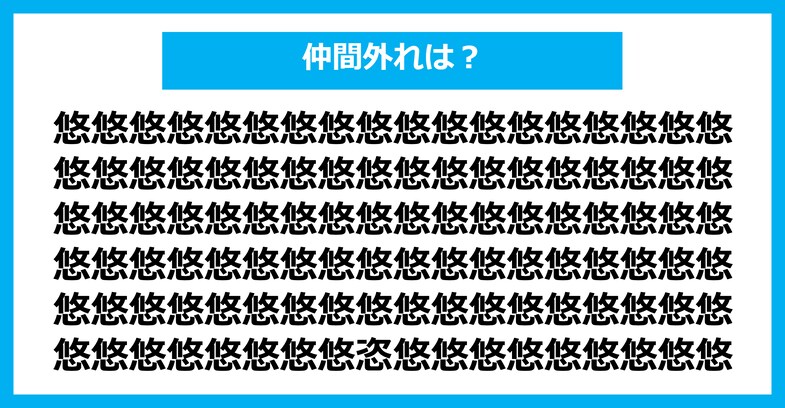 仲間外れは？

悠悠悠悠悠悠悠悠悠悠悠悠悠悠悠悠悠悠
悠悠悠悠悠悠悠悠悠悠悠悠悠悠悠悠悠悠
悠悠悠悠悠悠悠悠悠悠悠悠悠悠悠悠悠悠
悠悠悠悠悠悠悠悠悠悠悠悠悠悠悠悠悠悠
悠悠悠悠悠悠悠悠悠悠悠悠悠悠悠悠悠悠
悠悠悠悠悠悠悠悠恣悠悠悠悠悠悠悠悠悠